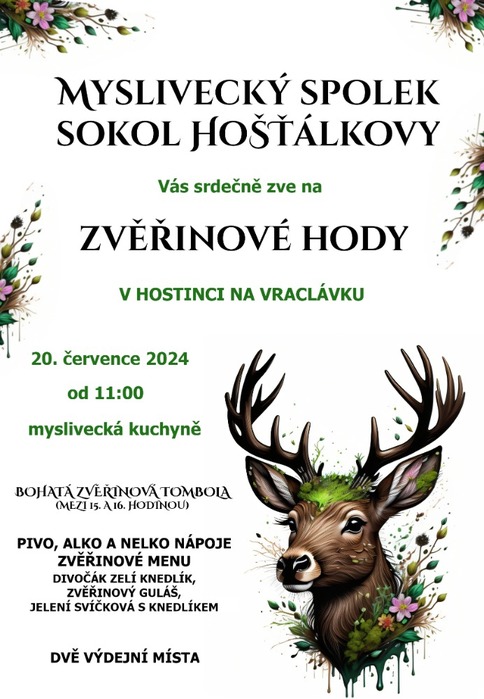 MYSLIVECKÝ SPOLEK
SOKOL HOŠŤÁLKOVY

Vás srdečně zve na

ZVĚŘINOVÉ HODY

V HOSTINCI NA VRACLÁVKU

20. července 2024
od 11:00
myslivecká kuchyně

BOHATÁ ZVĚŘINOVÁ TOMBOLA
(MEZI 15. A 16. HODINOU)

PIVO, ALKO A NELKO NÁPOJE
ZVĚŘINOVÉ MENU
DIVOČÁK ZELÍ KNEDLÍK,
ZVĚŘINOVÝ GULÁŠ,
JELENÍ SVÍČKOVÁ S KNEDLÍKEM

DVĚ VÝDEJNÍ MÍSTA